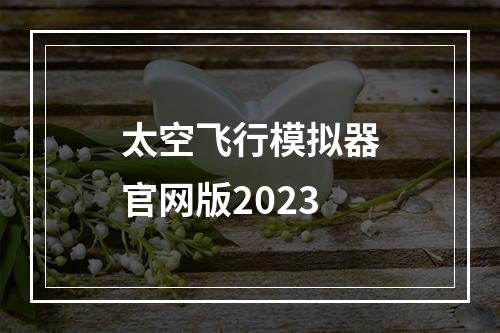 太空飞行模拟器
官网版2023